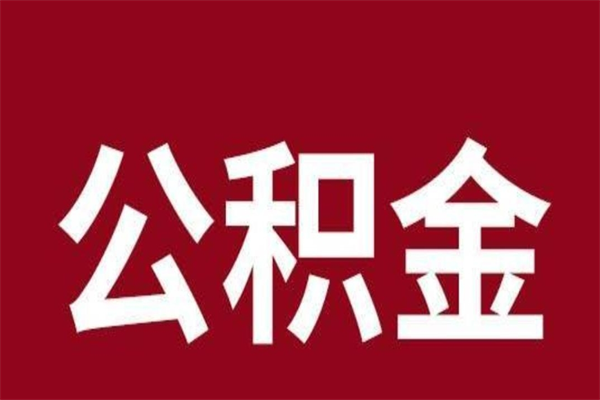 公积金